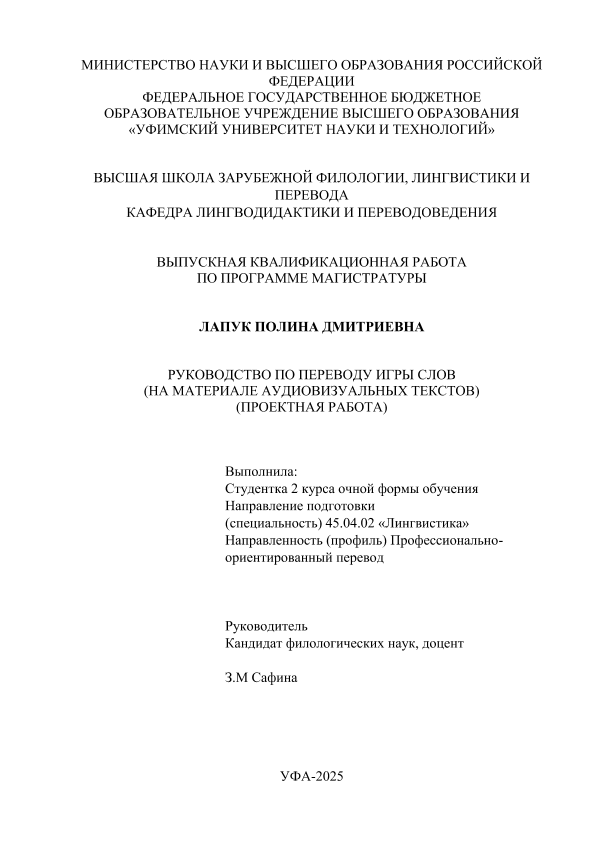 МИНИСТЕРСТВО НАУКИ И ВЫСШЕГО ОБРАЗОВАНИЯ РОССИЙСКОЙ ФЕДЕРАЦИИ
ФЕДЕРАЛЬНОЕ ГОСУДАРСТВЕННОЕ БЮДЖЕТНОЕ ОБРАЗОВАТЕЛЬНОЕ УЧРЕЖДЕНИЕ ВЫСШЕГО ОБРАЗОВАНИЯ
«УФИМСКИЙ УНИВЕРСИТЕТ НАУКИ И ТЕХНОЛОГИЙ»

ВЫСШАЯ ШКОЛА ЗАРУБЕЖНОЙ ФИЛОЛОГИИ, ЛИНГВИСТИКИ И ПЕРЕВОДА
КАФЕДРА ЛИНГВОДИДАКТИКИ И ПЕРЕВОДОВЕДЕНИЯ

ВЫПУСКНАЯ КВАЛИФИКАЦИОННАЯ РАБОТА
ПО ПРОГРАММЕ МАГИСТРАТУРЫ

ЛАПУК ПОЛИНА ДМИТРИЕВНА

РУКОВОДСТВО ПО ПЕРЕВОДУ ИГРЫ СЛОВ
(НА МАТЕРИАЛЕ АУДИОВИЗУАЛЬНЫХ ТЕКСТОВ)
(ПРОЕКТНАЯ РАБОТА)

Выполнила:
Студентка 2 курса очной формы обучения
Направление подготовки
(специальность) 45.04.02 «Лингвистика»
Направленность (профиль) Профессионально-ориентированный перевод

Руководитель
Кандидат филологических наук, доцент

З.М Сафина

УФА-2025